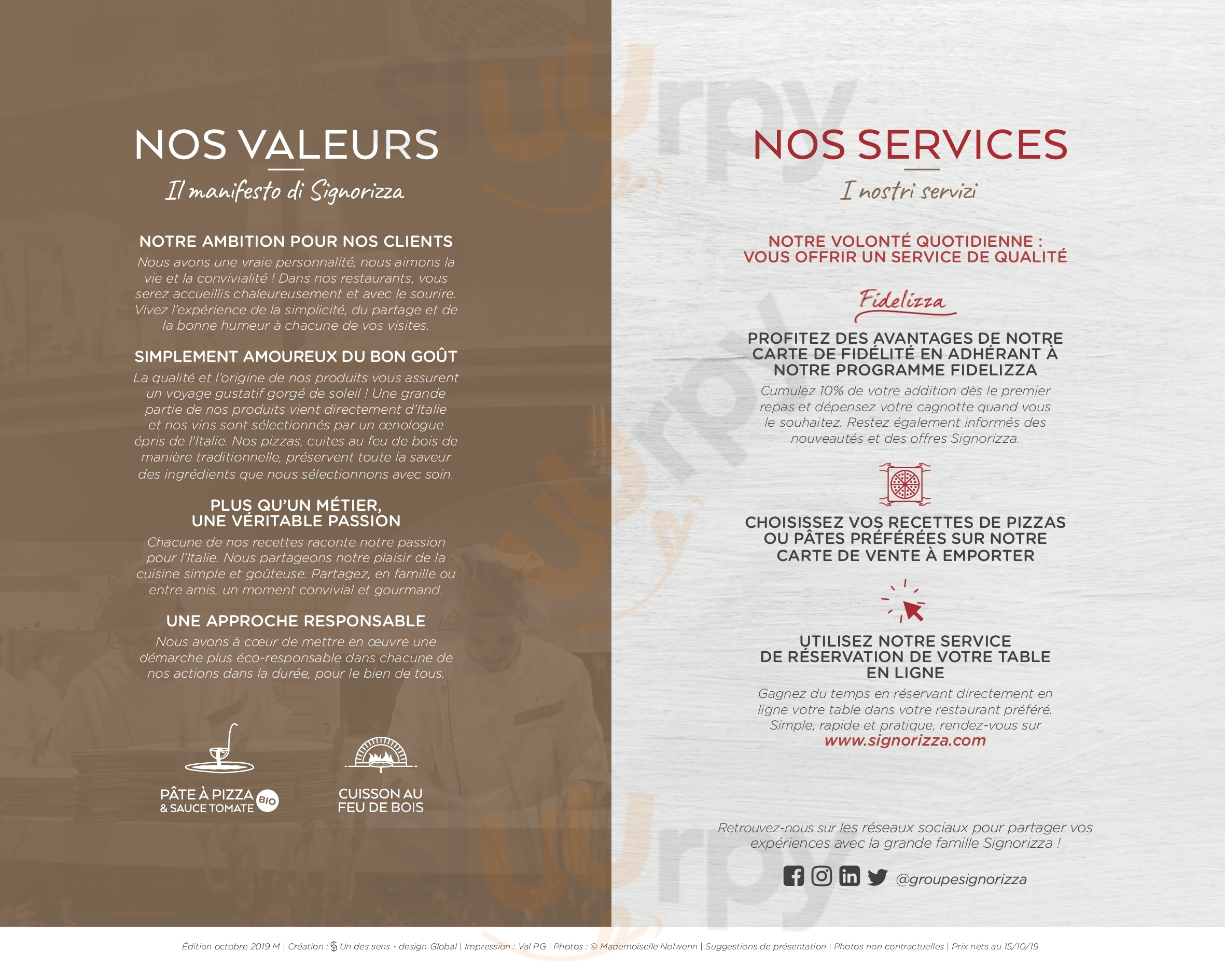 NOS VALEURS

Il manifesto di Signorizza

NOTRE AMBITION POUR NOS CLIENTS

Nous avons une vraie personnalité, nous aimons la vie et la convivialité ! Dans nos restaurants, vous serez accueillis chaleureusement et avec le sourire. Vivez l'expérience de la simplicité, du partage et de la bonne humeur à chacune de vos visites.

SIMPLEMENT AMOUREUX DU BON GOÛT

La qualité et l'origine de nos produits vous assurent un voyage gustatif gorgé de soleil ! Une grande partie de nos produits vient directement d'Italie et nos vins sont sélectionnés par un œnologue épris de l'Italie. Nos pizzas, cuites au feu de bois de manière traditionnelle, préservent toute la saveur des ingrédients que nous sélectionnons avec soin.

PLUS QU'UN MÉTIER, UNE VÉRITABLE PASSION

Chacune de nos recettes raconte notre passion pour l'Italie. Nous partageons notre plaisir de la cuisine simple et goûteuse. Partagez, en famille ou entre amis, un moment convivial et gourmand.

UNE APPROCHE RESPONSABLE

Nous avons à cœur de mettre en œuvre une démarche plus éco-responsable dans chacune de nos actions dans la durée, pour le bien de tous.

PÂTE À PIZZA & SAUCE TOMATE BIO

CUISSON AU FEU DE BOIS

NOS SERVICES

I nostri servizi

NOTRE VOLONTÉ QUOTIDIENNE : VOUS OFFRIR UN SERVICE DE QUALITÉ

Fidelizza

PROFITEZ DES AVANTAGES DE NOTRE CARTE DE FIDÉLITÉ EN ADHÉRANT À NOTRE PROGRAMME FIDELIZZA

Cumulez 10% de votre addition dès le premier repas et dépensez votre cagnotte quand vous le souhaitez. Restez également informés des nouveautés et des offres Signorizza.

CHOISISSEZ VOS RECETTES DE PIZZAS OU PÂTES PRÉFÉRÉES SUR NOTRE CARTE DE VENTE À EMPORTER

UTILISEZ NOTRE SERVICE DE RÉSERVATION DE VOTRE TABLE EN LIGNE

Gagnez du temps en réservant directement en ligne votre table dans votre restaurant préféré. Simple, rapide et pratique, rendez-vous sur www.signorizza.com

Retrouvez-nous sur les réseaux sociaux pour partager vos expériences avec la grande famille Signorizza !

@groupesignorizza

Édition octobre 2019 M | Création : Un des sens - design Global | Impression : Val PG | Photos : © Mademoiselle Nolwenn | Suggestions de présentation | Photos non contractuelles | Prix nets au 15/10/19